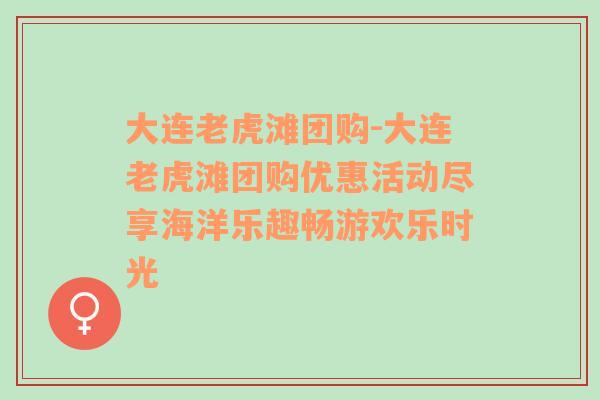 大连老虎滩团购-大连老虎滩团购优惠活动尽享海洋乐趣畅游欢乐时光